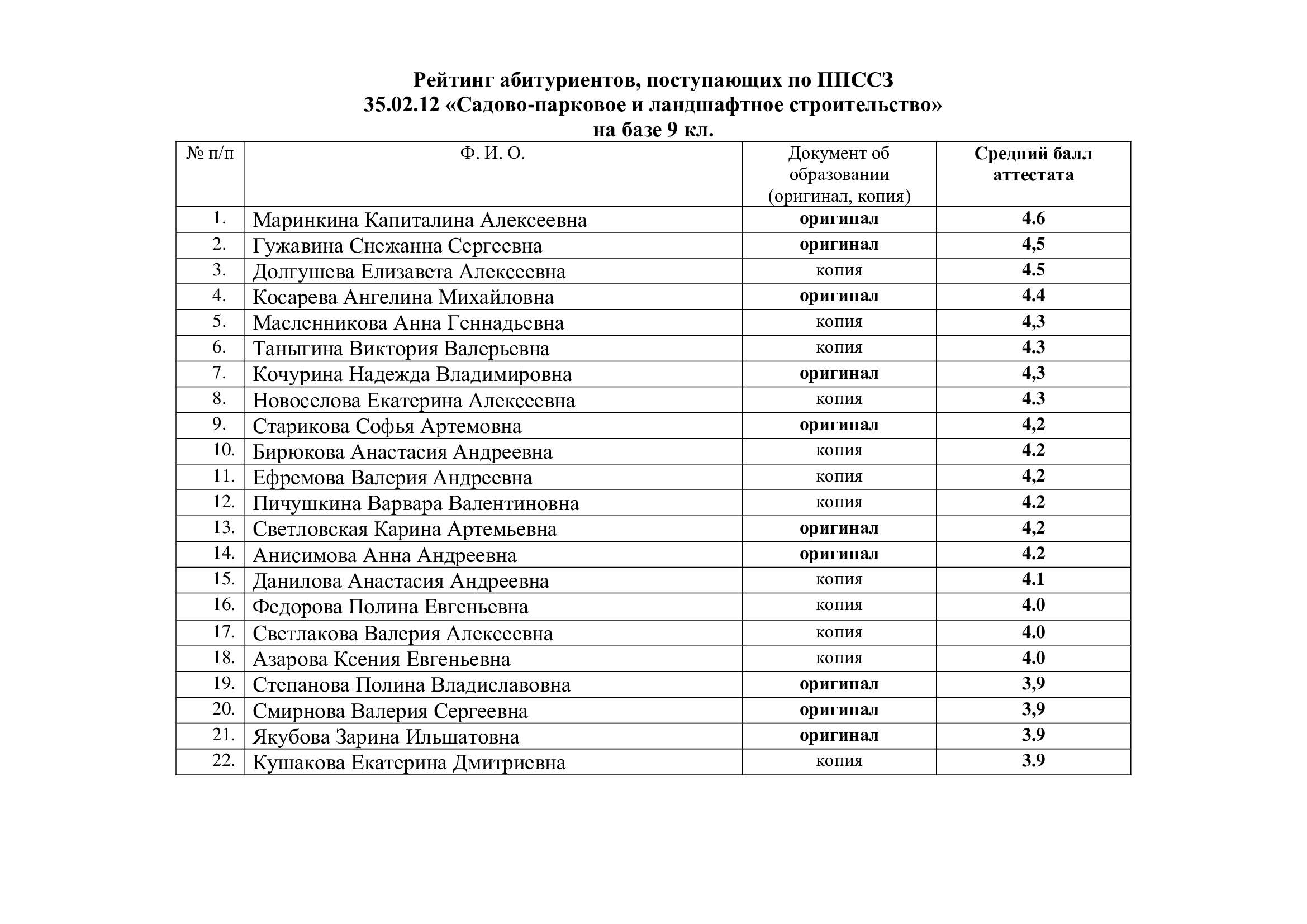 Рейтинг абитуриентов, поступающих по ППССЗ
35.02.12 «Садово-парковое и ландшафтное строительство»
на базе 9 кл.

| № п/п | Ф. И. О. | Документ об образовании (оригинал, копия) | Средний балл аттестата |
|---|---|---|---|
| 1. | Маринкина Капиталина Алексеевна | оригинал | 4.6 |
| 2. | Гужавина Снежанна Сергеевна | оригинал | 4,5 |
| 3. | Долгушева Елизавета Алексеевна | копия | 4.5 |
| 4. | Косарева Ангелина Михайловна | оригинал | 4.4 |
| 5. | Масленникова Анна Геннадьевна | копия | 4,3 |
| 6. | Таныгина Виктория Валерьевна | копия | 4.3 |
| 7. | Кочурина Надежда Владимировна | оригинал | 4,3 |
| 8. | Новоселова Екатерина Алексеевна | копия | 4.3 |
| 9. | Старикова Софья Артемовна | оригинал | 4,2 |
| 10. | Бирюкова Анастасия Андреевна | копия | 4.2 |
| 11. | Ефремова Валерия Андреевна | копия | 4,2 |
| 12. | Пичушкина Варвара Валентиновна | копия | 4.2 |
| 13. | Светловская Карина Артемьевна | оригинал | 4,2 |
| 14. | Анисимова Анна Андреевна | оригинал | 4.2 |
| 15. | Данилова Анастасия Андреевна | копия | 4.1 |
| 16. | Федорова Полина Евгеньевна | копия | 4.0 |
| 17. | Светлакова Валерия Алексеевна | копия | 4.0 |
| 18. | Азарова Ксения Евгеньевна | копия | 4.0 |
| 19. | Степанова Полина Владиславовна | оригинал | 3,9 |
| 20. | Смирнова Валерия Сергеевна | оригинал | 3,9 |
| 21. | Якубова Зарина Ильшатовна | оригинал | 3.9 |
| 22. | Кушакова Екатерина Дмитриевна | копия | 3.9 |